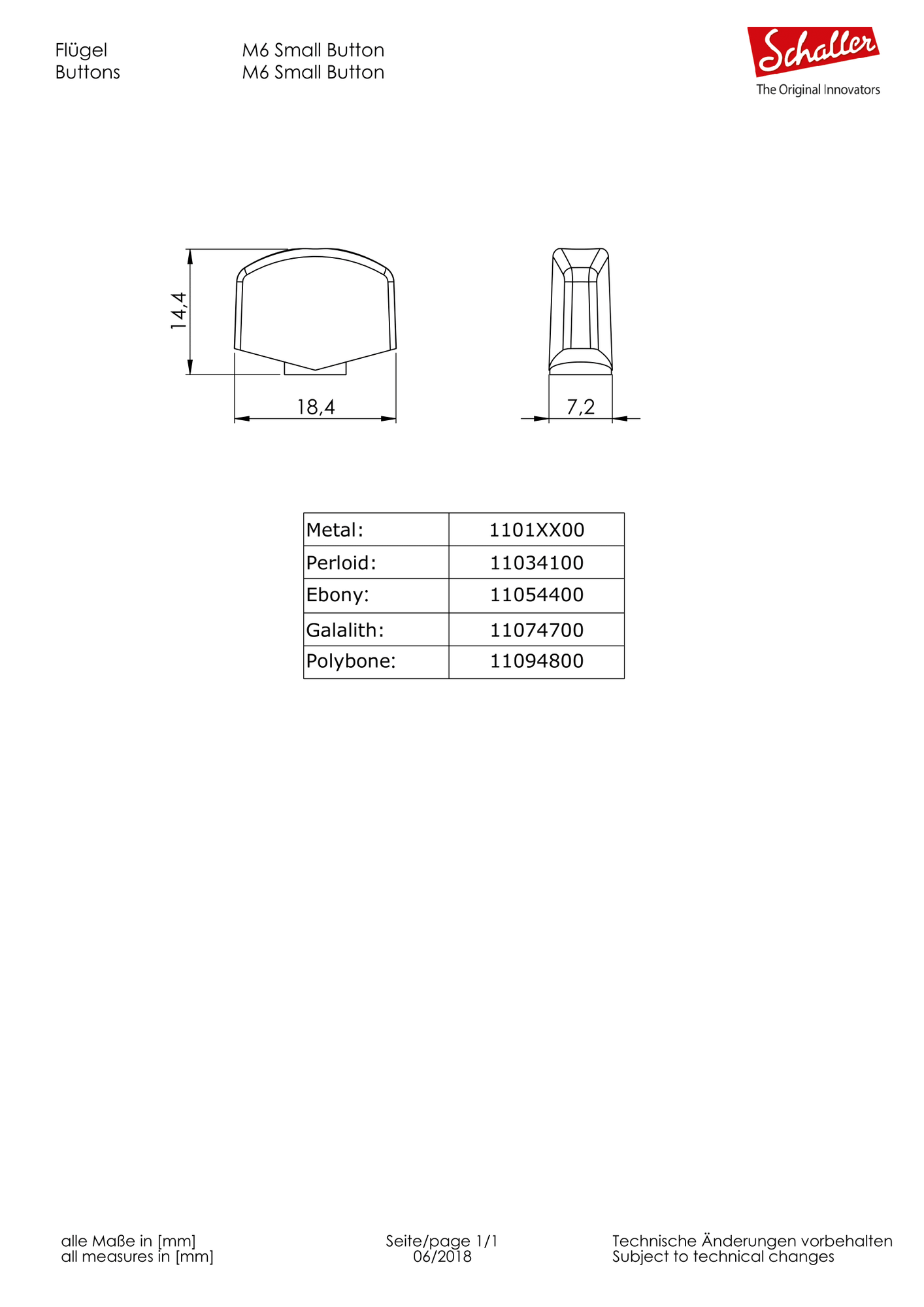 Flügel
Buttons

M6 Small Button
M6 Small Button

Schaller
The Original Innovators

14,4

18,4

7,2

| Metal: | 1101XX00 |
|---|---|
| Perloid: | 11034100 |
| Ebony: | 11054400 |
| Galalith: | 11074700 |
| Polybone: | 11094800 |

alle Maße in [mm]
all measures in [mm]

Seite/page 1/1
06/2018

Technische Änderungen vorbehalten
Subject to technical changes